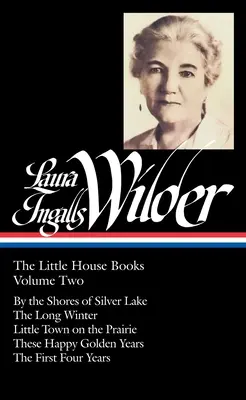 Laura Ingalls Wilder

The Little House Books
Volume Two

By the Shores of Silver Lake
The Long Winter
Little Town on the Prairie
These Happy Golden Years
The First Four Years